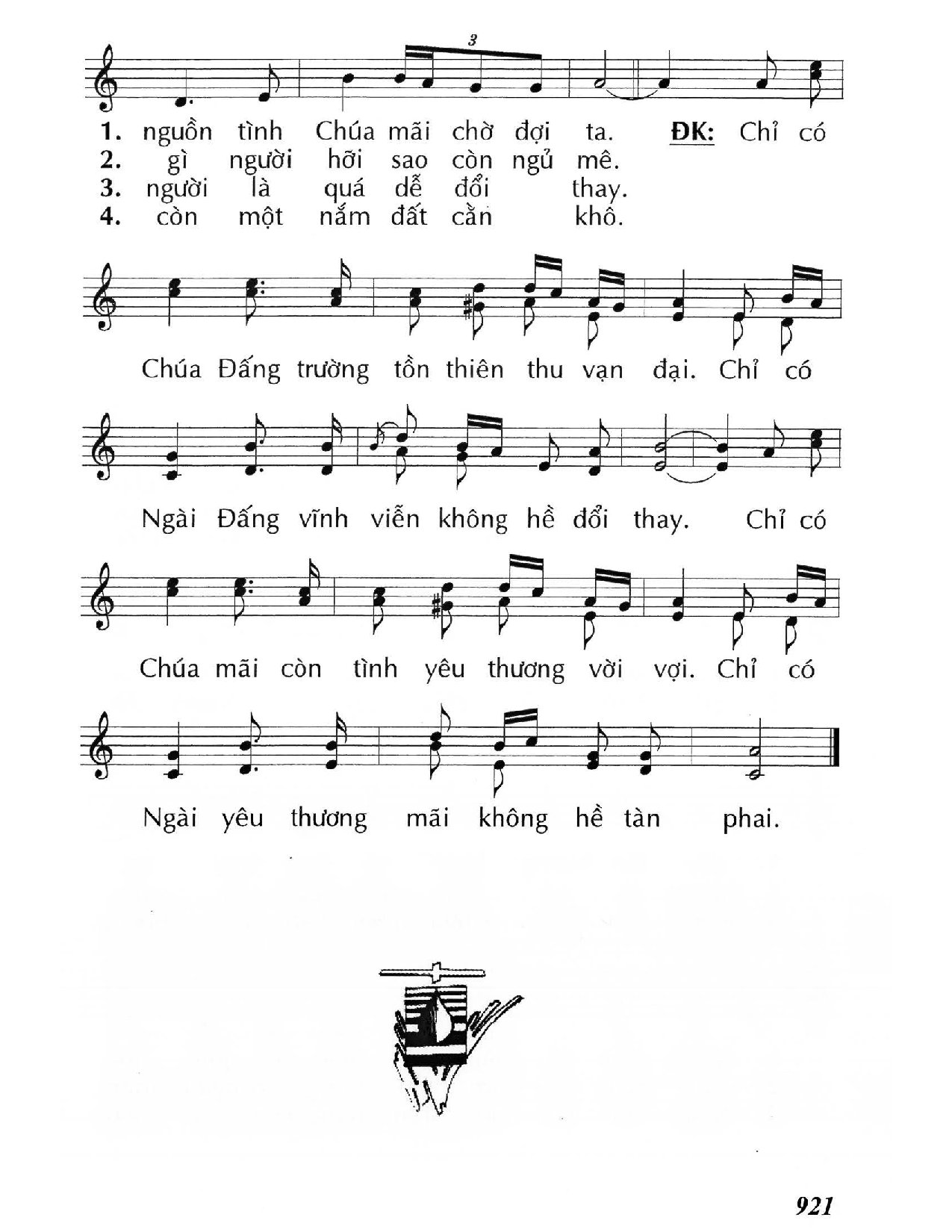 3

1. nguồn tình Chúa mãi chờ đợi ta. ĐK: Chỉ có
2. gì người hỡi sao còn ngủ mê.
3. người là quá dễ đổi thay.
4. còn một nắm đất cằn khô.

Chúa Đấng trường tồn thiên thu vạn đại. Chỉ có

Ngài Đấng vĩnh viễn không hề đổi thay. Chỉ có

Chúa mãi còn tình yêu thương vời vợi. Chỉ có

Ngài yêu thương mãi không hề tàn phai.

921